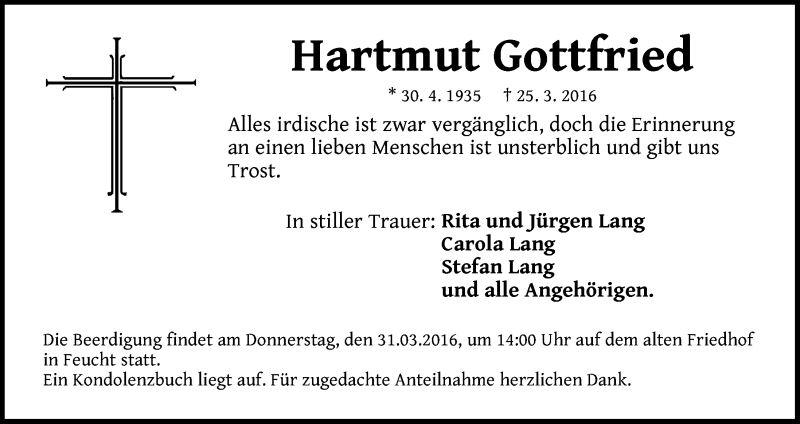 Hartmut Gottfried

* 30. 4. 1935 † 25. 3. 2016

Alles irdische ist zwar vergänglich, doch die Erinnerung an einen lieben Menschen ist unsterblich und gibt uns Trost.

In stiller Trauer: Rita und Jürgen Lang
Carola Lang
Stefan Lang
und alle Angehörigen.

Die Beerdigung findet am Donnerstag, den 31.03.2016, um 14:00 Uhr auf dem alten Friedhof in Feucht statt.
Ein Kondolenzbuch liegt auf. Für zugedachte Anteilnahme herzlichen Dank.